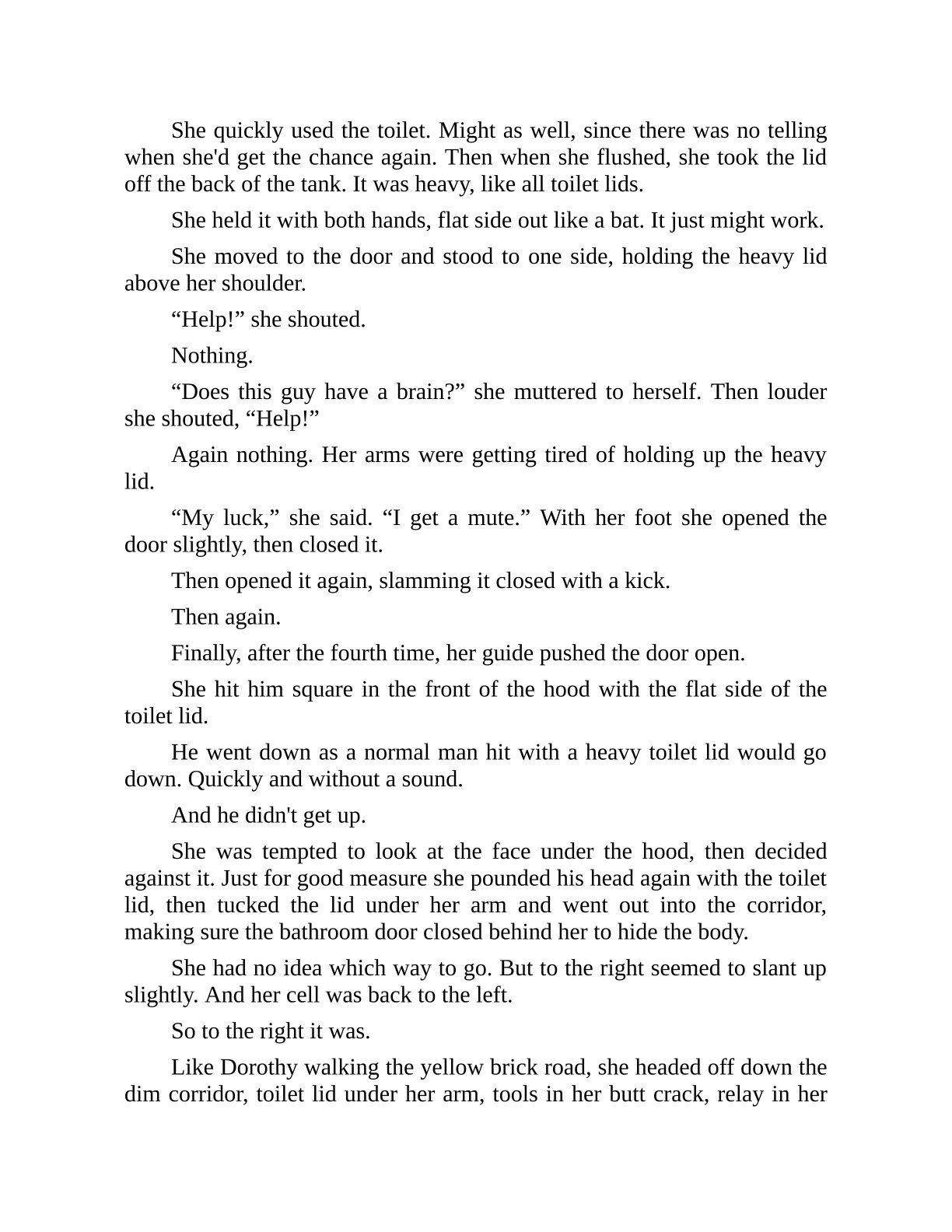 She quickly used the toilet. Might as well, since there was no telling when she'd get the chance again. Then when she flushed, she took the lid off the back of the tank. It was heavy, like all toilet lids.

She held it with both hands, flat side out like a bat. It just might work.

She moved to the door and stood to one side, holding the heavy lid above her shoulder.

“Help!” she shouted.

Nothing.

“Does this guy have a brain?” she muttered to herself. Then louder she shouted, “Help!”

Again nothing. Her arms were getting tired of holding up the heavy lid.

“My luck,” she said. “I get a mute.” With her foot she opened the door slightly, then closed it.

Then opened it again, slamming it closed with a kick.

Then again.

Finally, after the fourth time, her guide pushed the door open.

She hit him square in the front of the hood with the flat side of the toilet lid.

He went down as a normal man hit with a heavy toilet lid would go down. Quickly and without a sound.

And he didn't get up.

She was tempted to look at the face under the hood, then decided against it. Just for good measure she pounded his head again with the toilet lid, then tucked the lid under her arm and went out into the corridor, making sure the bathroom door closed behind her to hide the body.

She had no idea which way to go. But to the right seemed to slant up slightly. And her cell was back to the left.

So to the right it was.

Like Dorothy walking the yellow brick road, she headed off down the dim corridor, toilet lid under her arm, tools in her butt crack, relay in her